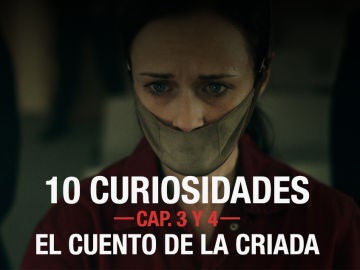 10 CURIOSIDADES
—CAP. 3 Y 4—
EL CUENTO DE LA CRIADA